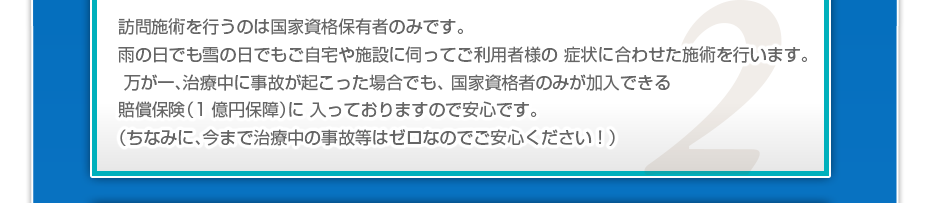 訪問施術を行うのは国家資格保有者のみです。
雨の日でも雪の日でもご自宅や施設に伺ってご利用者様の 症状に合わせた施術を行います。
万が一、治療中に事故が起こった場合でも、国家資格者のみが加入できる
賠償保険（1 億円保障）に 入っておりますので安心です。
（ちなみに、今まで治療中の事故等はゼロなのでご安心ください！）

2